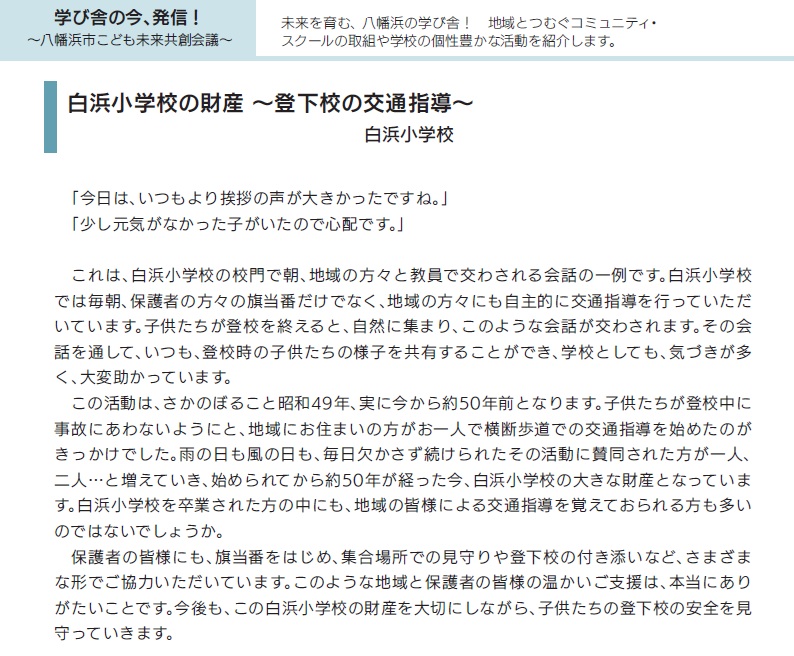 学び舎の今、発信！
～八幡浜市こども未来共創会議～

未来を育む、八幡浜の学び舎！　地域とつむぐコミュニティ・スクールの取組や学校の個性豊かな活動を紹介します。

白浜小学校の財産 ～登下校の交通指導～
白浜小学校

「今日は、いつもより挨拶の声が大きかったですね。」
「少し元気がなかった子がいたので心配です。」

これは、白浜小学校の校門で朝、地域の方々と教員で交わされる会話の一例です。白浜小学校では毎朝、保護者の方々の旗当番だけでなく、地域の方々にも自主的に交通指導を行っていただいています。子供たちが登校を終えると、自然に集まり、このような会話が交わされます。その会話を通して、いつも、登校時の子供たちの様子を共有することができ、学校としても、気づきが多く、大変助かっています。

この活動は、さかのぼること昭和49年、実に今から約50年前となります。子供たちが登校中に事故にあわないようにと、地域にお住まいの方がお一人で横断歩道での交通指導を始めたのがきっかけでした。雨の日も風の日も、毎日欠かさず続けられたその活動に賛同された方が一人、二人…と増えていき、始められてから約50年が経った今、白浜小学校の大きな財産となっています。白浜小学校を卒業された方の中にも、地域の皆様による交通指導を覚えておられる方も多いのではないでしょうか。

保護者の皆様にも、旗当番をはじめ、集合場所での見守りや登下校の付き添いなど、さまざまな形でご協力いただいています。このような地域と保護者の皆様の温かいご支援は、本当にありがたいことです。今後も、この白浜小学校の財産を大切にしながら、子供たちの登下校の安全を見守っていきます。